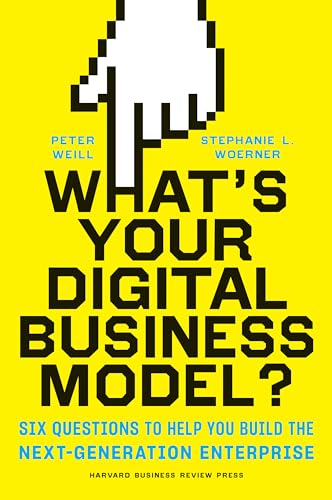 PETER WEILL

STEPHANIE L. WOERNER

WHAT'S YOUR DIGITAL BUSINESS MODEL?

SIX QUESTIONS TO HELP YOU BUILD THE NEXT-GENERATION ENTERPRISE

HARVARD BUSINESS REVIEW PRESS